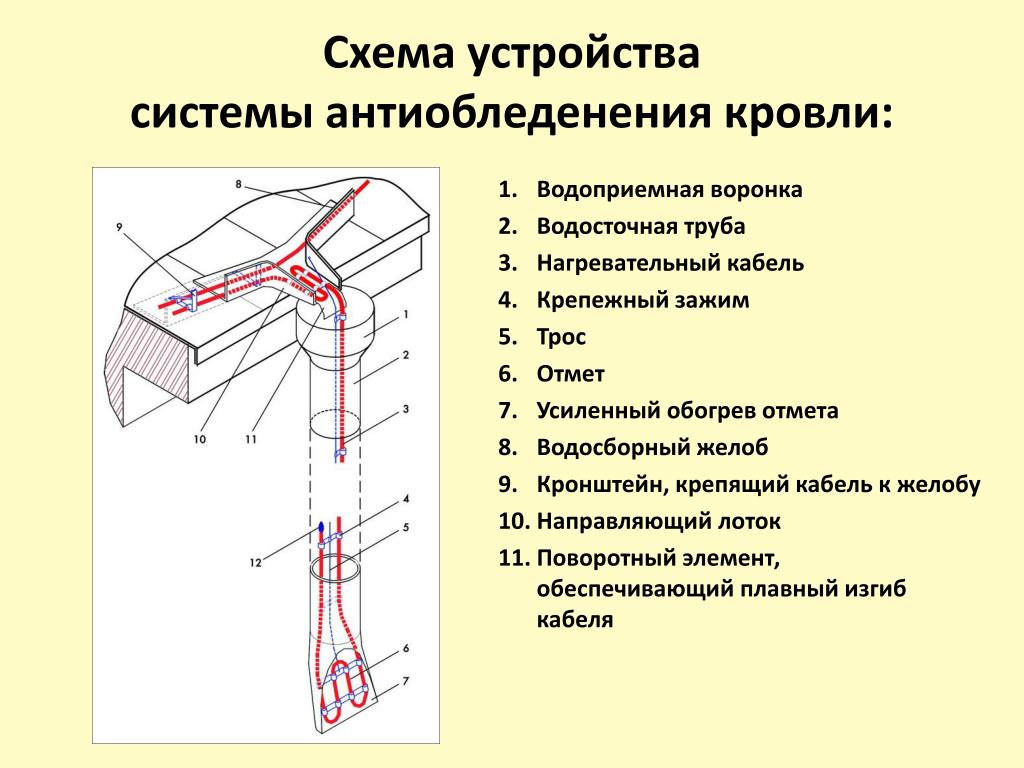 Схема устройства
системы антиобледенения кровли:

8
9
1
2
3
10
11
4
5
12
6
7

1. Водоприемная воронка
2. Водосточная труба
3. Нагревательный кабель
4. Крепежный зажим
5. Трос
6. Отмет
7. Усиленный обогрев отмета
8. Водосборный желоб
9. Кронштейн, крепящий кабель к желобу
10. Направляющий лоток
11. Поворотный элемент, обеспечивающий плавный изгиб кабеля